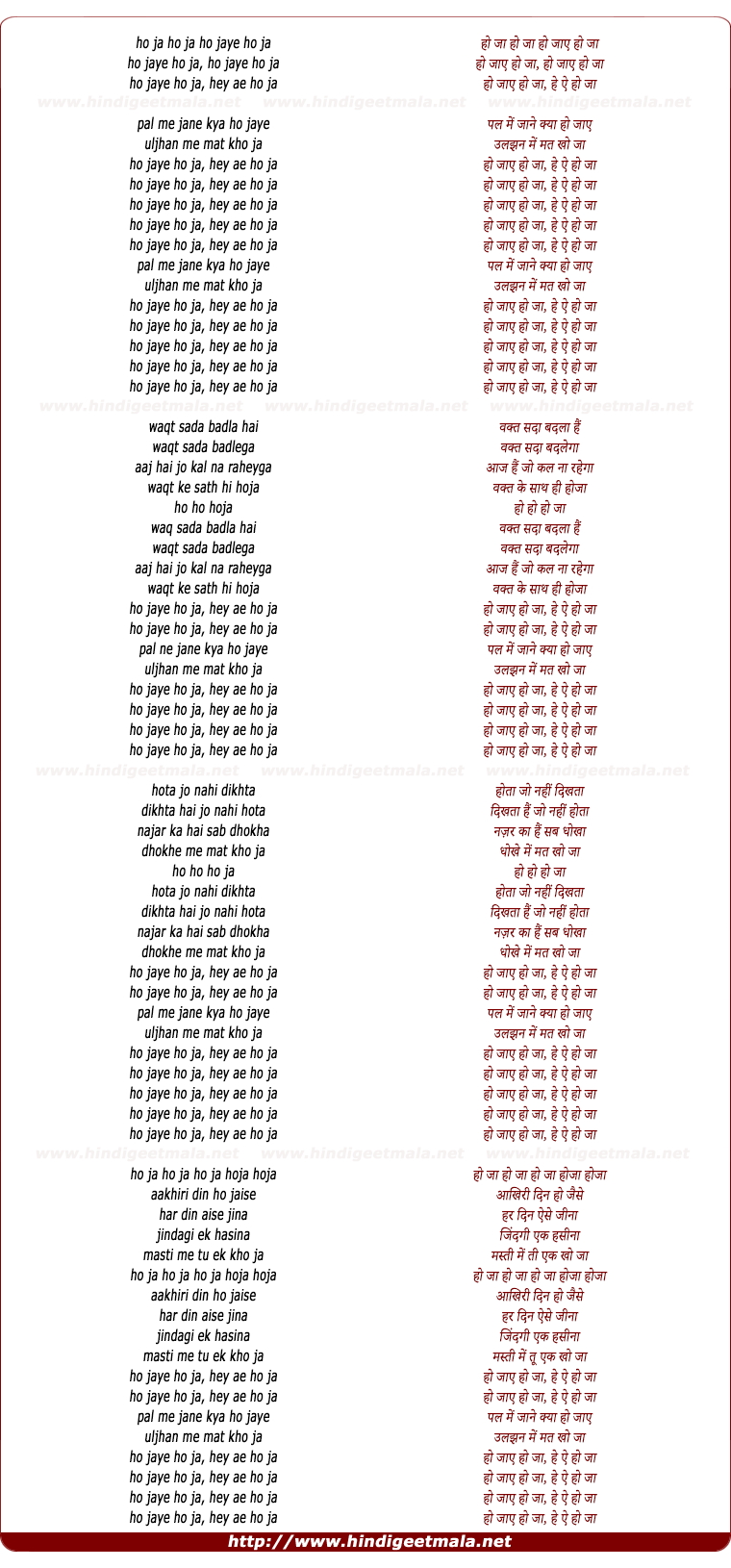 ho ja ho ja ho jaye ho ja
ho jaye ho ja, ho jaye ho ja
ho jaye ho ja, hey ae ho ja

www.hindigeetmala.net www.hindigeetmala.net www.hindigeetmala.net

pal me jane kya ho jaye
uljhan me mat kho ja
ho jaye ho ja, hey ae ho ja
ho jaye ho ja, hey ae ho ja
ho jaye ho ja, hey ae ho ja
ho jaye ho ja, hey ae ho ja
ho jaye ho ja, hey ae ho ja
pal me jane kya ho jaye
uljhan me mat kho ja
ho jaye ho ja, hey ae ho ja
ho jaye ho ja, hey ae ho ja
ho jaye ho ja, hey ae ho ja
ho jaye ho ja, hey ae ho ja
ho jaye ho ja, hey ae ho ja

www.hindigeetmala.net www.hindigeetmala.net www.hindigeetmala.net

waqt sada badla hai
waqt sada badlega
aaj hai jo kal na raheyga
waqt ke sath hi hoja
ho ho hoja
waq sada badla hai
waqt sada badlega
aaj hai jo kal na raheyga
waqt ke sath hi hoja
ho jaye ho ja, hey ae ho ja
ho jaye ho ja, hey ae ho ja
pal ne jane kya ho jaye
uljhan me mat kho ja
ho jaye ho ja, hey ae ho ja
ho jaye ho ja, hey ae ho ja
ho jaye ho ja, hey ae ho ja
ho jaye ho ja, hey ae ho ja

www.hindigeetmala.net www.hindigeetmala.net www.hindigeetmala.net

hota jo nahi dikhta
dikhta hai jo nahi hota
najar ka hai sab dhokha
dhokhe me mat kho ja
ho ho ho ja
hota jo nahi dikhta
dikhta hai jo nahi hota
najar ka hai sab dhokha
dhokhe me mat kho ja
ho jaye ho ja, hey ae ho ja
ho jaye ho ja, hey ae ho ja
pal me jane kya ho jaye
uljhan me mat kho ja
ho jaye ho ja, hey ae ho ja
ho jaye ho ja, hey ae ho ja
ho jaye ho ja, hey ae ho ja
ho jaye ho ja, hey ae ho ja
ho jaye ho ja, hey ae ho ja

www.hindigeetmala.net www.hindigeetmala.net www.hindigeetmala.net

ho ja ho ja ho ja hoja hoja
aakhiri din ho jaise
har din aise jina
jindagi ek hasina
masti me tu ek kho ja
ho ja ho ja ho ja hoja hoja
aakhiri din ho jaise
har din aise jina
jindagi ek hasina
masti me tu ek kho ja
ho jaye ho ja, hey ae ho ja
ho jaye ho ja, hey ae ho ja
pal me jane kya ho jaye
uljhan me mat kho ja
ho jaye ho ja, hey ae ho ja
ho jaye ho ja, hey ae ho ja
ho jaye ho ja, hey ae ho ja
ho jaye ho ja, hey ae ho ja

हो जा हो जा हो जाए हो जा
हो जाए हो जा, हो जाए हो जा
हो जाए हो जा, हे ऐ हो जा

पल में जाने क्या हो जाए
उलझन में मत खो जा
हो जाए हो जा, हे ऐ हो जा
हो जाए हो जा, हे ऐ हो जा
हो जाए हो जा, हे ऐ हो जा
हो जाए हो जा, हे ऐ हो जा
हो जाए हो जा, हे ऐ हो जा
पल में जाने क्या हो जाए
उलझन में मत खो जा
हो जाए हो जा, हे ऐ हो जा
हो जाए हो जा, हे ऐ हो जा
हो जाए हो जा, हे ऐ हो जा
हो जाए हो जा, हे ऐ हो जा
हो जाए हो जा, हे ऐ हो जा

वक्त सदा बदला हैं
वक्त सदा बदलेगा
आज हैं जो कल ना रहेगा
वक्त के साथ ही होजा
हो हो हो जा
वक्त सदा बदला हैं
वक्त सदा बदलेगा
आज हैं जो कल ना रहेगा
वक्त के साथ ही होजा
हो जाए हो जा, हे ऐ हो जा
हो जाए हो जा, हे ऐ हो जा
पल में जाने क्या हो जाए
उलझन में मत खो जा
हो जाए हो जा, हे ऐ हो जा
हो जाए हो जा, हे ऐ हो जा
हो जाए हो जा, हे ऐ हो जा
हो जाए हो जा, हे ऐ हो जा

होता जो नहीं दिखता
दिखता हैं जो नहीं होता
नज़र का हैं सब धोखा
धोखे में मत खो जा
हो हो हो जा
होता जो नहीं दिखता
दिखता हैं जो नहीं होता
नज़र का हैं सब धोखा
धोखे में मत खो जा
हो जाए हो जा, हे ऐ हो जा
हो जाए हो जा, हे ऐ हो जा
पल में जाने क्या हो जाए
उलझन में मत खो जा
हो जाए हो जा, हे ऐ हो जा
हो जाए हो जा, हे ऐ हो जा
हो जाए हो जा, हे ऐ हो जा
हो जाए हो जा, हे ऐ हो जा
हो जाए हो जा, हे ऐ हो जा

हो जा हो जा हो जा होजा होजा
आखिरी दिन हो जैसे
हर दिन ऐसे जीना
जिंदगी एक हसीना
मस्ती में ती एक खो जा
हो जा हो जा हो जा होजा होजा
आखिरी दिन हो जैसे
हर दिन ऐसे जीना
जिंदगी एक हसीना
मस्ती में तू एक खो जा
हो जाए हो जा, हे ऐ हो जा
हो जाए हो जा, हे ऐ हो जा
पल में जाने क्या हो जाए
उलझन में मत खो जा
हो जाए हो जा, हे ऐ हो जा
हो जाए हो जा, हे ऐ हो जा
हो जाए हो जा, हे ऐ हो जा
हो जाए हो जा, हे ऐ हो जा

http://www.hindigeetmala.net